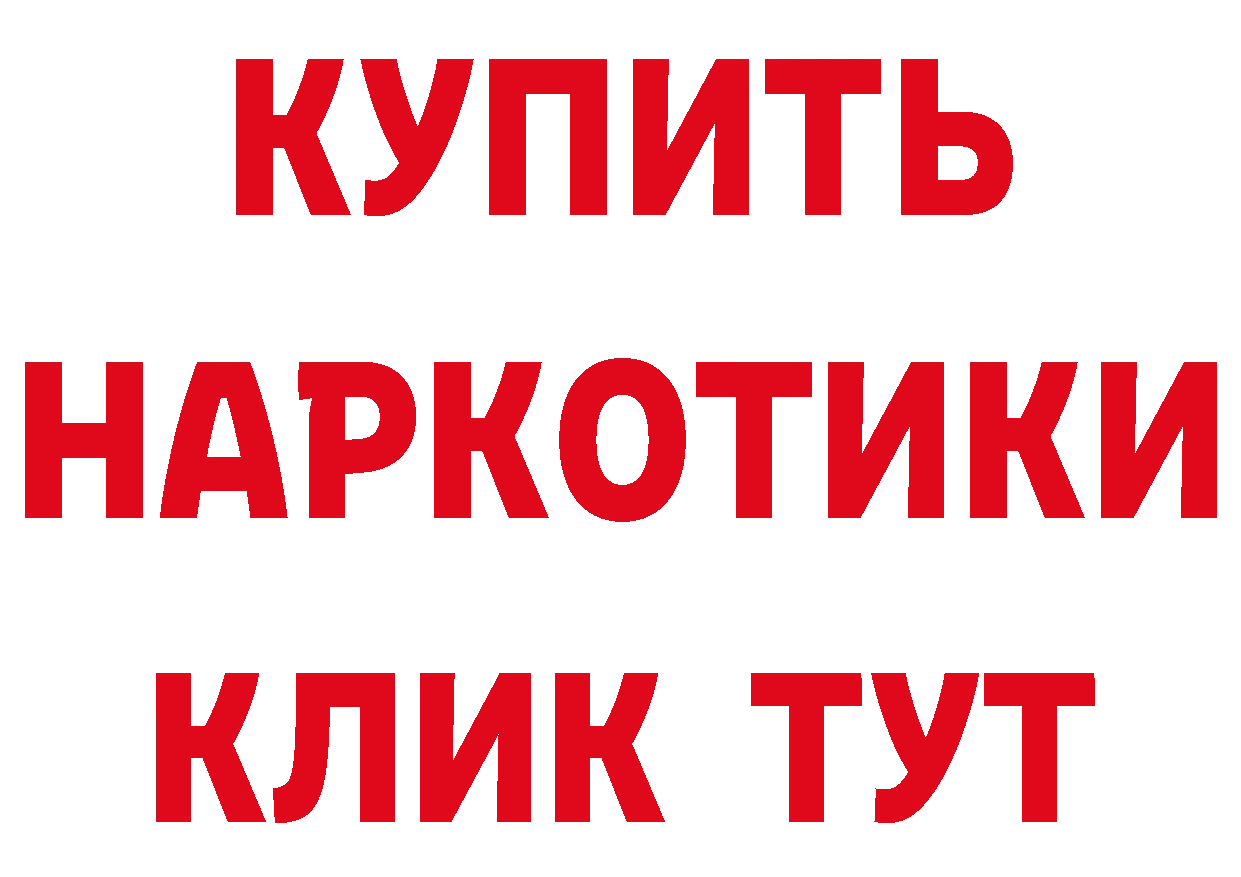 КУПИТЬ НАРКОТИКИ КЛИК ТУТ